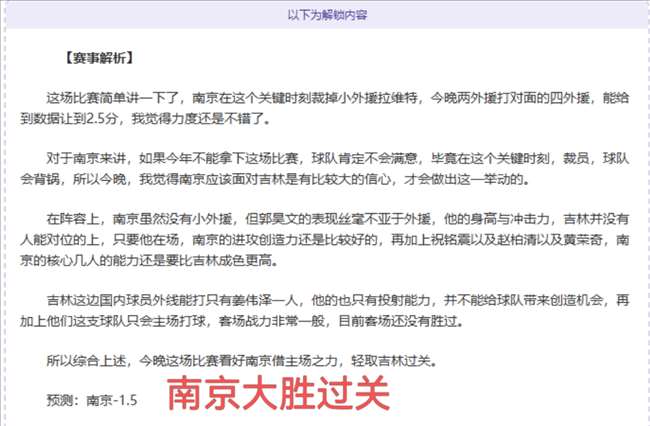 以下为解锁内容

【赛事解析】

这场比赛简单讲一下了，南京在这个关键时刻裁掉小外援拉维特，今晚两外援打对面的四外援，能给到数据让到2.5分，我觉得力度还是不错了。

对于南京来讲，如果今年不能拿下这场比赛，球队肯定不会满意，毕竟在这个关键时刻，裁员，球队会背锅，所以今晚，我觉得南京应该面对吉林是有比较大的信心，才会做出这一举动的。

在阵容上，南京虽然没有小外援，但郭昊文的表现丝毫不亚于外援，他的身高与冲击力，吉林并没有人能对位的上，只要他在场，南京的进攻创造力还是比较好的，再加上祝铭震以及赵柏清以及黄荣奇，南京的核心几人的能力还是要比吉林成色更高。

吉林这边国内球员外线能打只有姜伟泽一人，他的也只有投射能力，并不能给球队带来创造机会，再加上他们这支球队只会主场打球，客场战力非常一般，目前客场还没有胜过。

所以综合上述，今晚这场比赛看好南京借主场之力，轻取吉林过关。

预测：南京-1.5

南京大胜过关